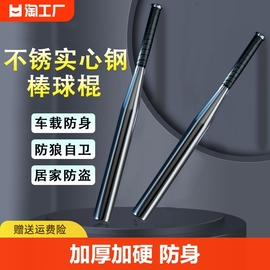 淘工厂

不锈实心钢
棒球棍

车载防身

防狼自卫

居家防盗

赠送运费险

加厚加硬 防身